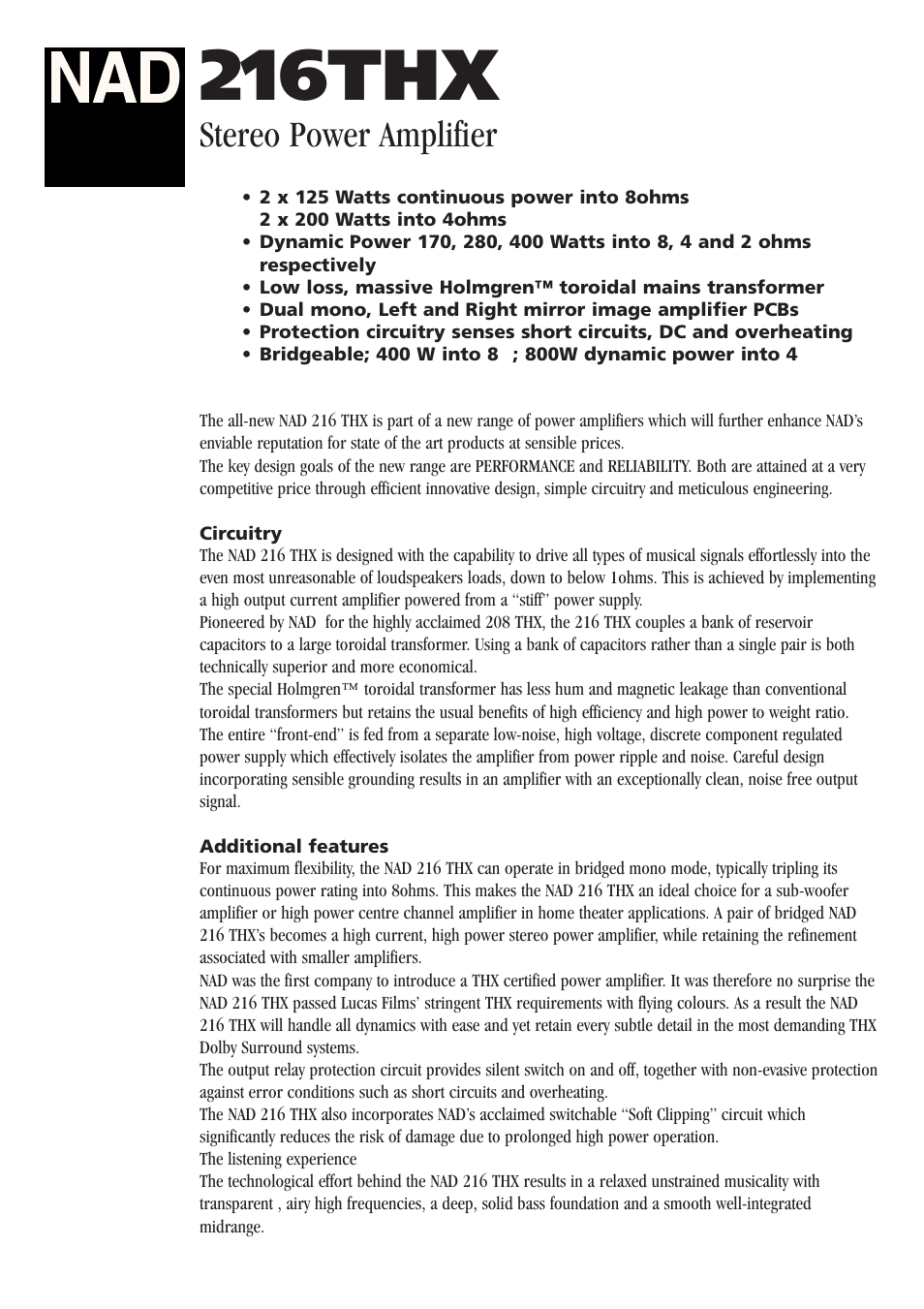 NAD 216THX

Stereo Power Amplifier

• 2 x 125 Watts continuous power into 8ohms
2 x 200 Watts into 4ohms
• Dynamic Power 170, 280, 400 Watts into 8, 4 and 2 ohms respectively
• Low loss, massive Holmgren™ toroidal mains transformer
• Dual mono, Left and Right mirror image amplifier PCBs
• Protection circuitry senses short circuits, DC and overheating
• Bridgeable; 400 W into 8 ; 800W dynamic power into 4

The all-new NAD 216 THX is part of a new range of power amplifiers which will further enhance NAD's enviable reputation for state of the art products at sensible prices.
The key design goals of the new range are PERFORMANCE and RELIABILITY. Both are attained at a very competitive price through efficient innovative design, simple circuitry and meticulous engineering.

Circuitry
The NAD 216 THX is designed with the capability to drive all types of musical signals effortlessly into the even most unreasonable of loudspeakers loads, down to below 1ohms. This is achieved by implementing a high output current amplifier powered from a "stiff" power supply.
Pioneered by NAD for the highly acclaimed 208 THX, the 216 THX couples a bank of reservoir capacitors to a large toroidal transformer. Using a bank of capacitors rather than a single pair is both technically superior and more economical.
The special Holmgren™ toroidal transformer has less hum and magnetic leakage than conventional toroidal transformers but retains the usual benefits of high efficiency and high power to weight ratio.
The entire "front-end" is fed from a separate low-noise, high voltage, discrete component regulated power supply which effectively isolates the amplifier from power ripple and noise. Careful design incorporating sensible grounding results in an amplifier with an exceptionally clean, noise free output signal.

Additional features
For maximum flexibility, the NAD 216 THX can operate in bridged mono mode, typically tripling its continuous power rating into 8ohms. This makes the NAD 216 THX an ideal choice for a sub-woofer amplifier or high power centre channel amplifier in home theater applications. A pair of bridged NAD 216 THX's becomes a high current, high power stereo power amplifier, while retaining the refinement associated with smaller amplifiers.
NAD was the first company to introduce a THX certified power amplifier. It was therefore no surprise the NAD 216 THX passed Lucas Films' stringent THX requirements with flying colours. As a result the NAD 216 THX will handle all dynamics with ease and yet retain every subtle detail in the most demanding THX Dolby Surround systems.
The output relay protection circuit provides silent switch on and off, together with non-evasive protection against error conditions such as short circuits and overheating.
The NAD 216 THX also incorporates NAD's acclaimed switchable "Soft Clipping" circuit which significantly reduces the risk of damage due to prolonged high power operation.
The listening experience
The technological effort behind the NAD 216 THX results in a relaxed unstrained musicality with transparent , airy high frequencies, a deep, solid bass foundation and a smooth well-integrated midrange.